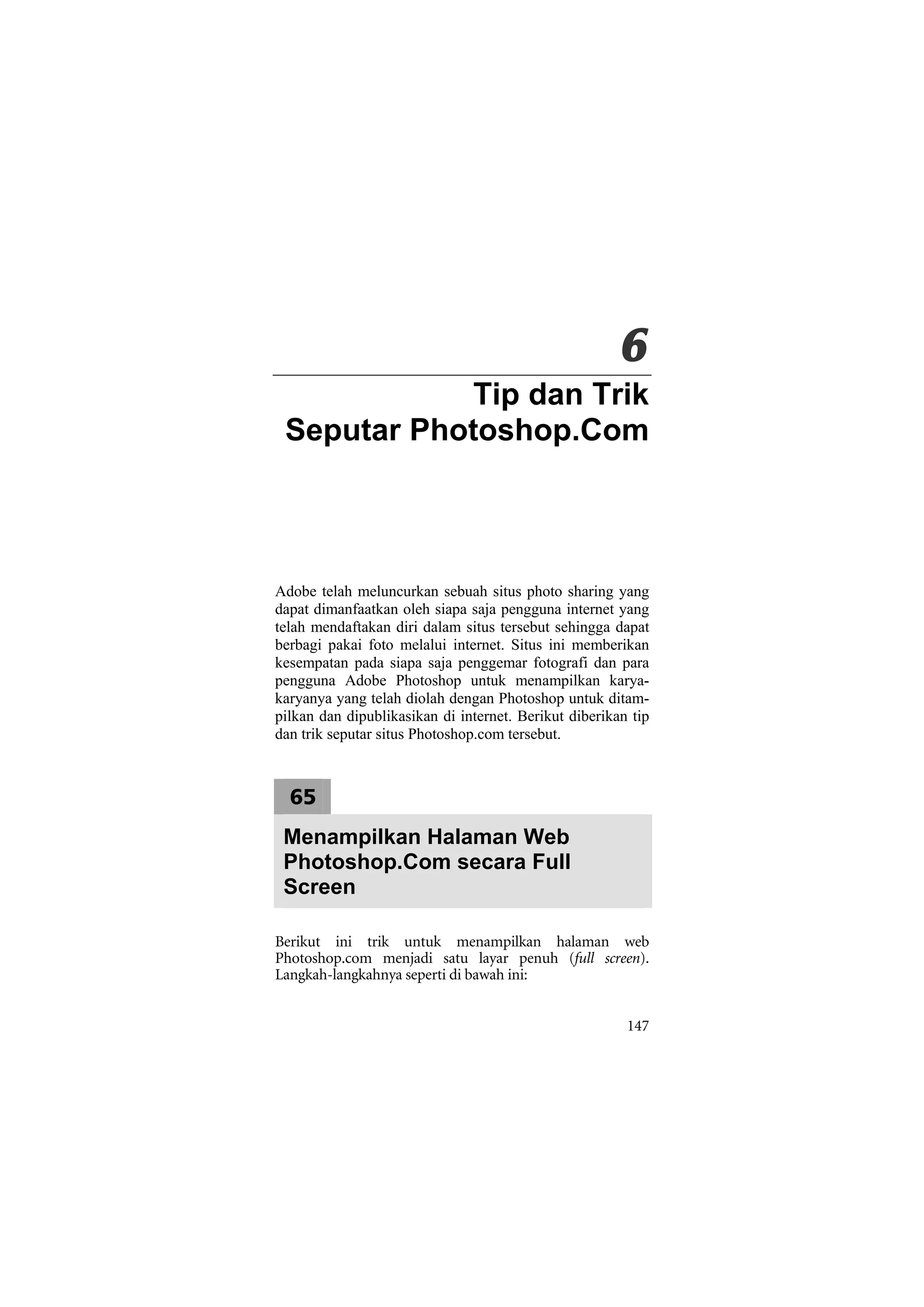 6

Tip dan Trik
Seputar Photoshop.Com

Adobe telah meluncurkan sebuah situs photo sharing yang dapat dimanfaatkan oleh siapa saja pengguna internet yang telah mendaftakan diri dalam situs tersebut sehingga dapat berbagi pakai foto melalui internet. Situs ini memberikan kesempatan pada siapa saja penggemar fotografi dan para pengguna Adobe Photoshop untuk menampilkan karya-karyanya yang telah diolah dengan Photoshop untuk ditampilkan dan dipublikasikan di internet. Berikut diberikan tip dan trik seputar situs Photoshop.com tersebut.

65

Menampilkan Halaman Web Photoshop.Com secara Full Screen

Berikut ini trik untuk menampilkan halaman web Photoshop.com menjadi satu layar penuh (full screen). Langkah-langkahnya seperti di bawah ini:

147